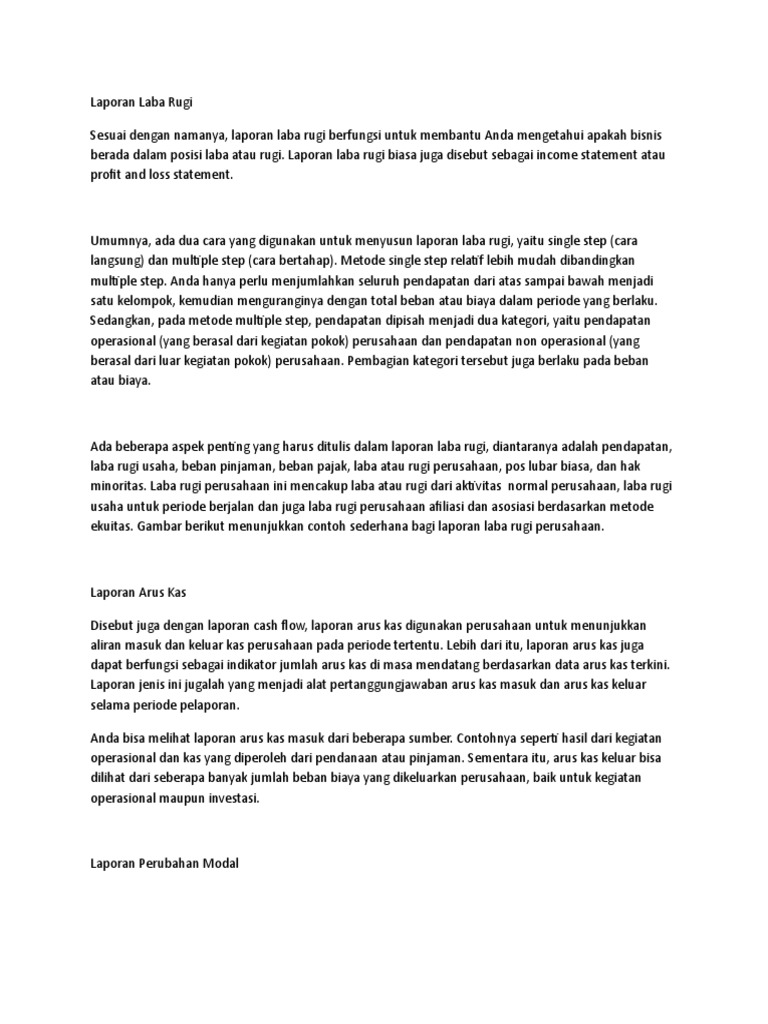 Laporan Laba Rugi

Sesuai dengan namanya, laporan laba rugi berfungsi untuk membantu Anda mengetahui apakah bisnis berada dalam posisi laba atau rugi. Laporan laba rugi biasa juga disebut sebagai income statement atau profit and loss statement.

Umumnya, ada dua cara yang digunakan untuk menyusun laporan laba rugi, yaitu single step (cara langsung) dan multiple step (cara bertahap). Metode single step relatif lebih mudah dibandingkan multiple step. Anda hanya perlu menjumlahkan seluruh pendapatan dari atas sampai bawah menjadi satu kelompok, kemudian menguranginya dengan total beban atau biaya dalam periode yang berlaku. Sedangkan, pada metode multiple step, pendapatan dipisah menjadi dua kategori, yaitu pendapatan operasional (yang berasal dari kegiatan pokok) perusahaan dan pendapatan non operasional (yang berasal dari luar kegiatan pokok) perusahaan. Pembagian kategori tersebut juga berlaku pada beban atau biaya.

Ada beberapa aspek penting yang harus ditulis dalam laporan laba rugi, diantaranya adalah pendapatan, laba rugi usaha, beban pinjaman, beban pajak, laba atau rugi perusahaan, pos lubar biasa, dan hak minoritas. Laba rugi perusahaan ini mencakup laba atau rugi dari aktivitas normal perusahaan, laba rugi usaha untuk periode berjalan dan juga laba rugi perusahaan afiliasi dan asosiasi berdasarkan metode ekuitas. Gambar berikut menunjukkan contoh sederhana bagi laporan laba rugi perusahaan.

Laporan Arus Kas

Disebut juga dengan laporan cash flow, laporan arus kas digunakan perusahaan untuk menunjukkan aliran masuk dan keluar kas perusahaan pada periode tertentu. Lebih dari itu, laporan arus kas juga dapat berfungsi sebagai indikator jumlah arus kas di masa mendatang berdasarkan data arus kas terkini. Laporan jenis ini jugalah yang menjadi alat pertanggungjawaban arus kas masuk dan arus kas keluar selama periode pelaporan.

Anda bisa melihat laporan arus kas masuk dari beberapa sumber. Contohnya seperti hasil dari kegiatan operasional dan kas yang diperoleh dari pendanaan atau pinjaman. Sementara itu, arus kas keluar bisa dilihat dari seberapa banyak jumlah beban biaya yang dikeluarkan perusahaan, baik untuk kegiatan operasional maupun investasi.

Laporan Perubahan Modal